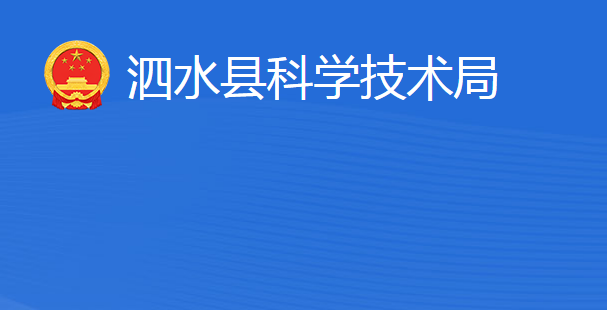 泗水县科学技术局